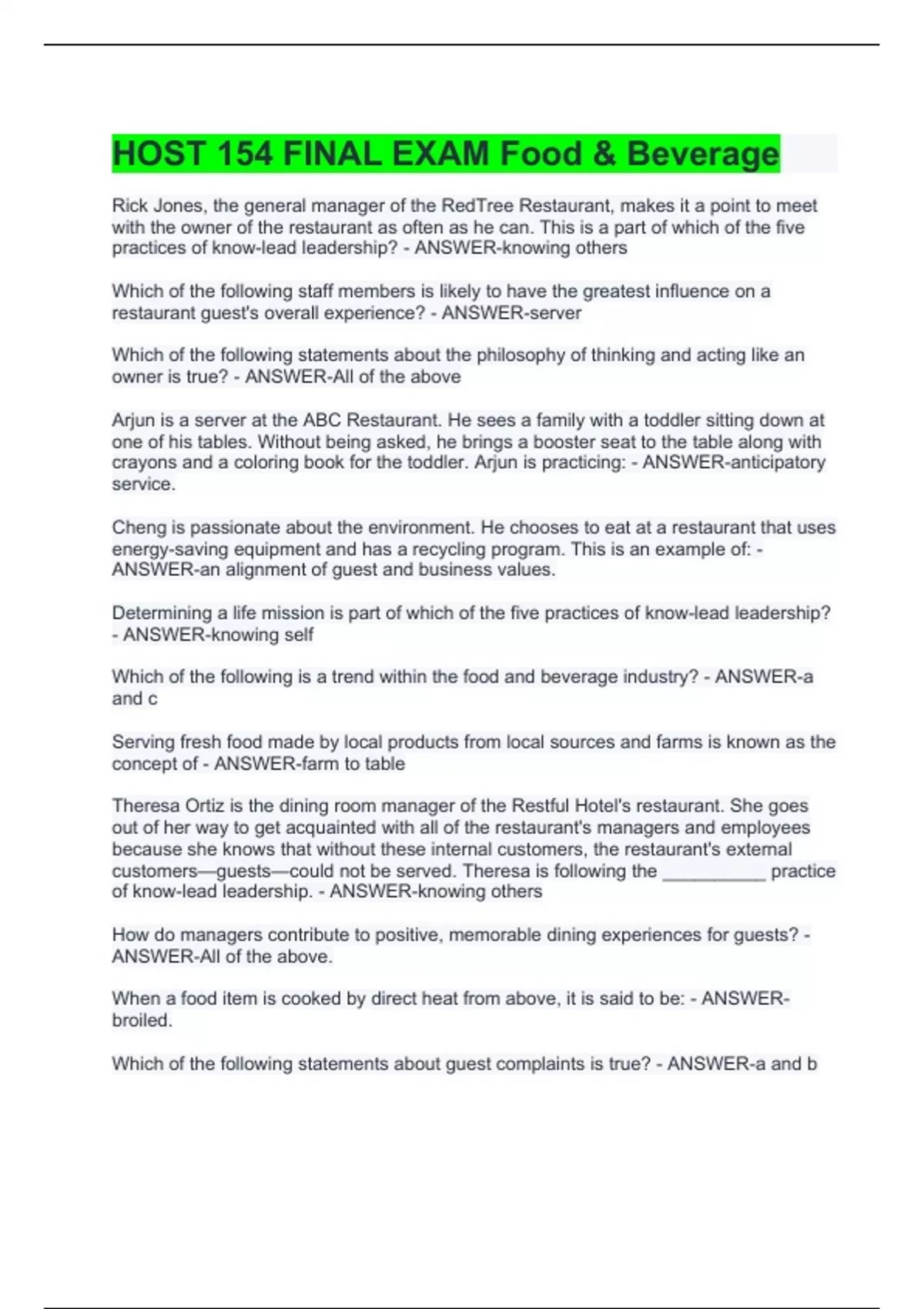 HOST 154 FINAL EXAM Food & Beverage

Rick Jones, the general manager of the RedTree Restaurant, makes it a point to meet with the owner of the restaurant as often as he can. This is a part of which of the five practices of know-lead leadership? - ANSWER-knowing others

Which of the following staff members is likely to have the greatest influence on a restaurant guest's overall experience? - ANSWER-server

Which of the following statements about the philosophy of thinking and acting like an owner is true? - ANSWER-All of the above

Arjun is a server at the ABC Restaurant. He sees a family with a toddler sitting down at one of his tables. Without being asked, he brings a booster seat to the table along with crayons and a coloring book for the toddler. Arjun is practicing: - ANSWER-anticipatory service.

Cheng is passionate about the environment. He chooses to eat at a restaurant that uses energy-saving equipment and has a recycling program. This is an example of: - ANSWER-an alignment of guest and business values.

Determining a life mission is part of which of the five practices of know-lead leadership? - ANSWER-knowing self

Which of the following is a trend within the food and beverage industry? - ANSWER-a and c

Serving fresh food made by local products from local sources and farms is known as the concept of - ANSWER-farm to table

Theresa Ortiz is the dining room manager of the Restful Hotel's restaurant. She goes out of her way to get acquainted with all of the restaurant's managers and employees because she knows that without these internal customers, the restaurant's external customers—guests—could not be served. Theresa is following the ___________ practice of know-lead leadership. - ANSWER-knowing others

How do managers contribute to positive, memorable dining experiences for guests? - ANSWER-All of the above.

When a food item is cooked by direct heat from above, it is said to be: - ANSWER-broiled.

Which of the following statements about guest complaints is true? - ANSWER-a and b